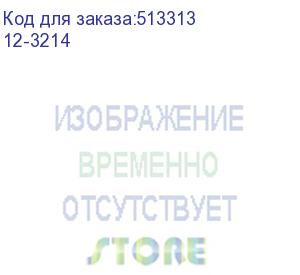 Код для заказа:513313
12-3214

ИЗОБРАЖЕНИЕ
ВРЕМЕННО
ОТСУТСТВУЕТ
STORE